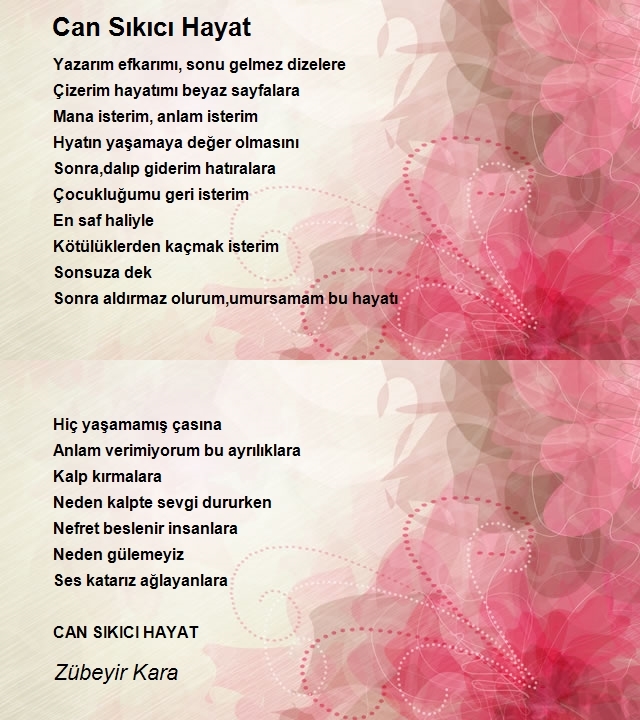 Can Sıkıcı Hayat

Yazarım efkarımı, sonu gelmez dizelere
Çizerim hayatımı beyaz sayfalara
Mana isterim, anlam isterim
Hyatın yaşamaya değer olmasını
Sonra,dalıp giderim hatıralara
Çocukluğumu geri isterim
En saf haliyle
Kötülüklerden kaçmak isterim
Sonsuza dek
Sonra aldırmaz olurum,umursamam bu hayatı

Hiç yaşamamış çasına
Anlam verimiyorum bu ayrılıklara
Kalp kırmalara
Neden kalpte sevgi dururken
Nefret beslenir insanlara
Neden gülemeyiz
Ses katarız ağlayanlara

CAN SIKICI HAYAT

Zübeyir Kara